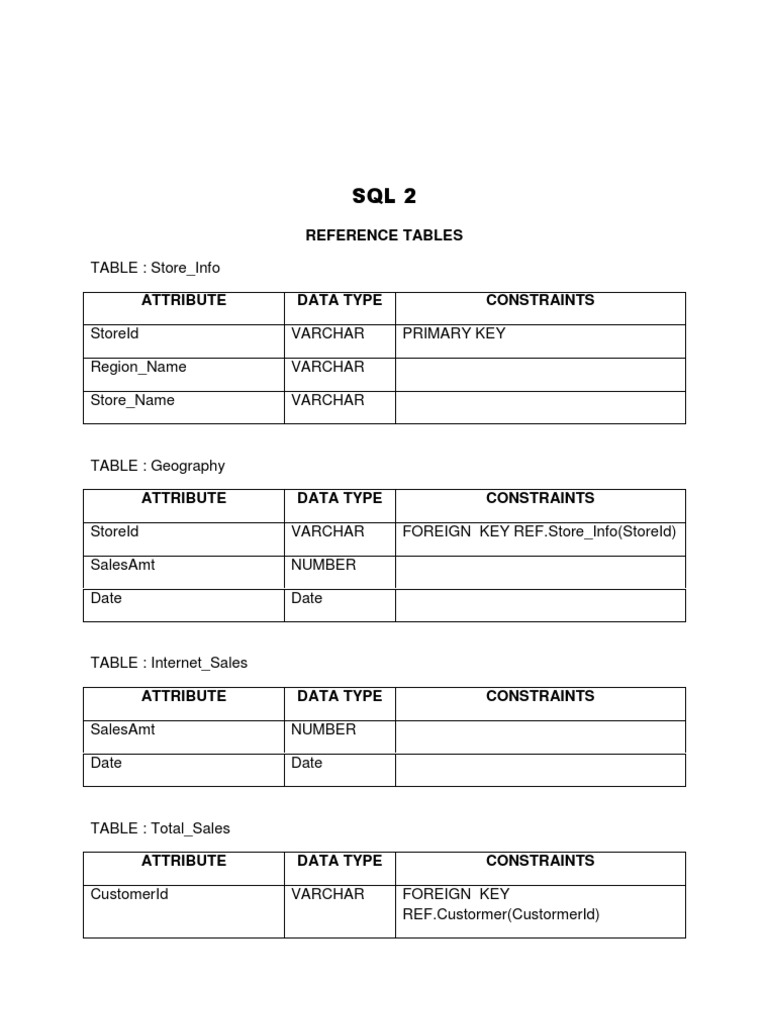 SQL 2

REFERENCE TABLES

TABLE : Store_Info

| ATTRIBUTE | DATA TYPE | CONSTRAINTS |
|---|---|---|
| StoreId | VARCHAR | PRIMARY KEY |
| Region_Name | VARCHAR | |
| Store_Name | VARCHAR | |

TABLE : Geography

| ATTRIBUTE | DATA TYPE | CONSTRAINTS |
|---|---|---|
| StoreId | VARCHAR | FOREIGN KEY REF.Store_Info(StoreId) |
| SalesAmt | NUMBER | |
| Date | Date | |

TABLE : Internet_Sales

| ATTRIBUTE | DATA TYPE | CONSTRAINTS |
|---|---|---|
| SalesAmt | NUMBER | |
| Date | Date | |

TABLE : Total_Sales

| ATTRIBUTE | DATA TYPE | CONSTRAINTS |
|---|---|---|
| CustomerId | VARCHAR | FOREIGN KEY REF.Custormer(CustormerId) |